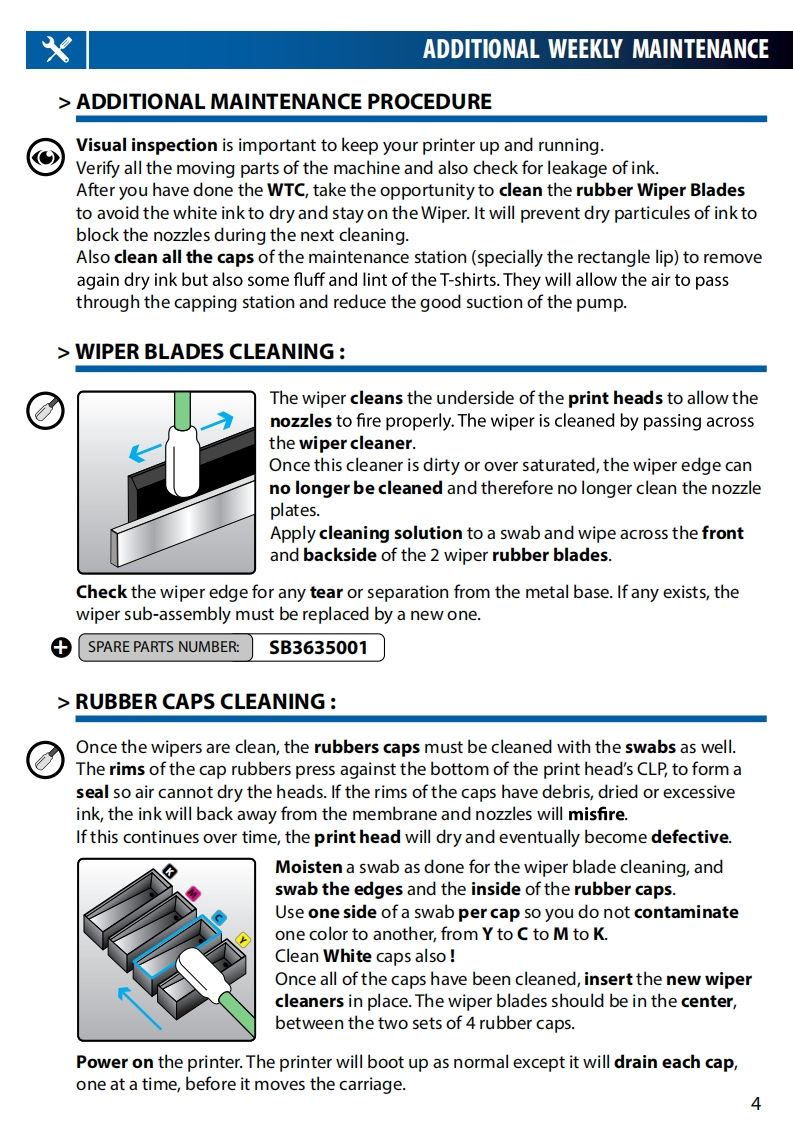 ADDITIONAL WEEKLY MAINTENANCE

> ADDITIONAL MAINTENANCE PROCEDURE

Visual inspection is important to keep your printer up and running.
Verify all the moving parts of the machine and also check for leakage of ink.
After you have done the WTC, take the opportunity to clean the rubber Wiper Blades to avoid the white ink to dry and stay on the Wiper. It will prevent dry particules of ink to block the nozzles during the next cleaning.
Also clean all the caps of the maintenance station (specially the rectangle lip) to remove again dry ink but also some fluff and lint of the T-shirts. They will allow the air to pass through the capping station and reduce the good suction of the pump.

> WIPER BLADES CLEANING :

The wiper cleans the underside of the print heads to allow the nozzles to fire properly. The wiper is cleaned by passing across the wiper cleaner.
Once this cleaner is dirty or over saturated, the wiper edge can no longer be cleaned and therefore no longer clean the nozzle plates.
Apply cleaning solution to a swab and wipe across the front and backside of the 2 wiper rubber blades.

Check the wiper edge for any tear or separation from the metal base. If any exists, the wiper sub-assembly must be replaced by a new one.

SPARE PARTS NUMBER: SB3635001

> RUBBER CAPS CLEANING :

Once the wipers are clean, the rubbers caps must be cleaned with the swabs as well.
The rims of the cap rubbers press against the bottom of the print head's CLP, to form a seal so air cannot dry the heads. If the rims of the caps have debris, dried or excessive ink, the ink will back away from the membrane and nozzles will misfire.
If this continues over time, the print head will dry and eventually become defective.

K
M
C
Y

Moisten a swab as done for the wiper blade cleaning, and swab the edges and the inside of the rubber caps.
Use one side of a swab per cap so you do not contaminate one color to another, from Y to C to M to K.
Clean White caps also !
Once all of the caps have been cleaned, insert the new wiper cleaners in place. The wiper blades should be in the center, between the two sets of 4 rubber caps.

Power on the printer. The printer will boot up as normal except it will drain each cap, one at a time, before it moves the carriage.

4